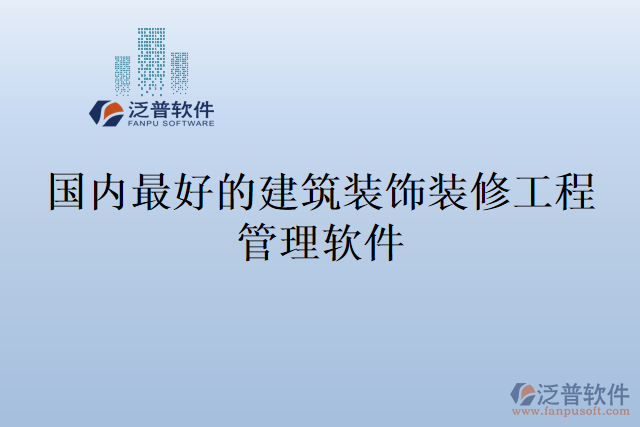 泛普软件
FANPU SOFTWARE

国内最好的建筑装饰装修工程管理软件

泛普软件
www.fanpusoft.com